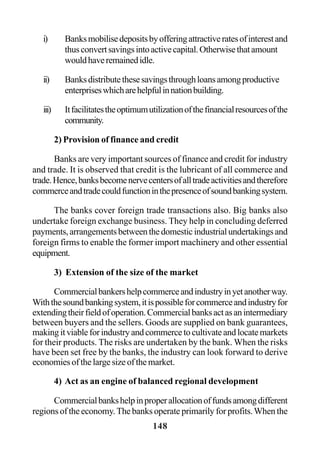 i) Banks mobilise deposits by offering attractive rates of interest and thus convert savings into active capital. Otherwise that amount would have remained idle.

ii) Banks distribute these savings through loans among productive enterprises which are helpful in nation building.

iii) It facilitates the optimum utilization of the financial resources of the community.

2) Provision of finance and credit

Banks are very important sources of finance and credit for industry and trade. It is observed that credit is the lubricant of all commerce and trade. Hence, banks become nerve centers of all trade activities and therefore commerce and trade could function in the presence of sound banking system.

The banks cover foreign trade transactions also. Big banks also undertake foreign exchange business. They help in concluding deferred payments, arrangements between the domestic industrial undertakings and foreign firms to enable the former import machinery and other essential equipment.

3) Extension of the size of the market

Commercial bankers help commerce and industry in yet another way. With the sound banking system, it is possible for commerce and industry for extending their field of operation. Commercial banks act as an intermediary between buyers and the sellers. Goods are supplied on bank guarantees, making it viable for industry and commerce to cultivate and locate markets for their products. The risks are undertaken by the bank. When the risks have been set free by the banks, the industry can look forward to derive economies of the large size of the market.

4) Act as an engine of balanced regional development

Commercial banks help in proper allocation of funds among different regions of the economy. The banks operate primarily for profits. When the

148